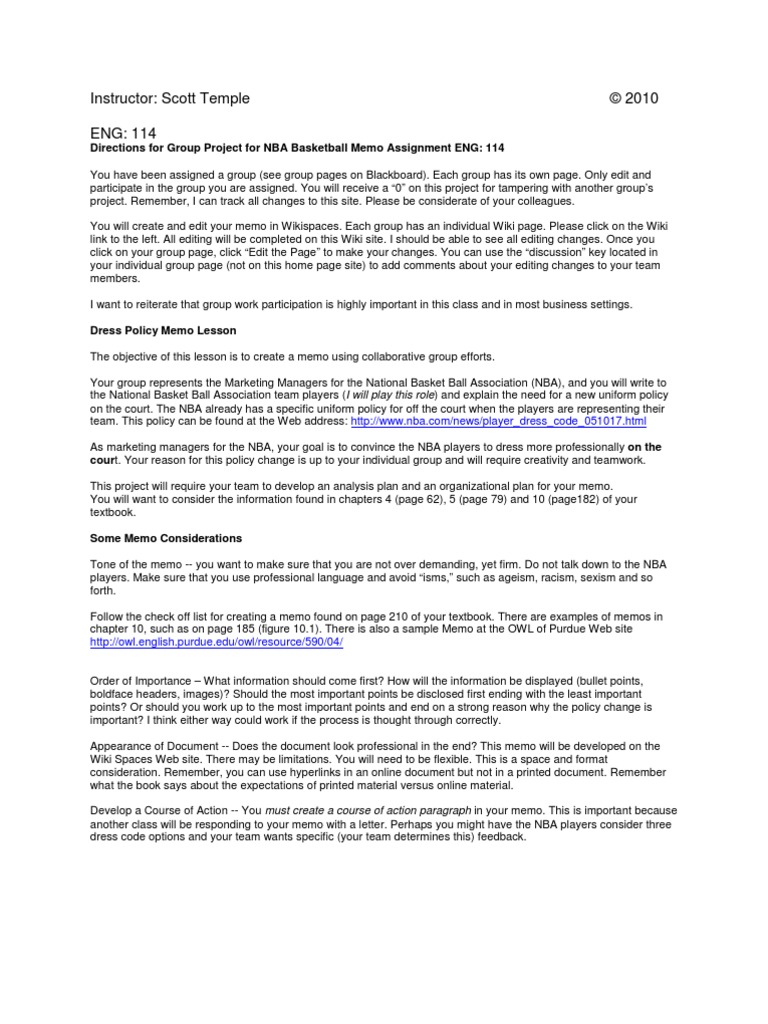 Instructor: Scott Temple © 2010

ENG: 114
Directions for Group Project for NBA Basketball Memo Assignment ENG: 114

You have been assigned a group (see group pages on Blackboard). Each group has its own page. Only edit and participate in the group you are assigned. You will receive a "0" on this project for tampering with another group's project. Remember, I can track all changes to this site. Please be considerate of your colleagues.

You will create and edit your memo in Wikispaces. Each group has an individual Wiki page. Please click on the Wiki link to the left. All editing will be completed on this Wiki site. I should be able to see all editing changes. Once you click on your group page, click "Edit the Page" to make your changes. You can use the "discussion" key located in your individual group page (not on this home page site) to add comments about your editing changes to your team members.

I want to reiterate that group work participation is highly important in this class and in most business settings.

Dress Policy Memo Lesson

The objective of this lesson is to create a memo using collaborative group efforts.

Your group represents the Marketing Managers for the National Basket Ball Association (NBA), and you will write to the National Basket Ball Association team players (I will play this role) and explain the need for a new uniform policy on the court. The NBA already has a specific uniform policy for off the court when the players are representing their team. This policy can be found at the Web address: http://www.nba.com/news/player_dress_code_051017.html

As marketing managers for the NBA, your goal is to convince the NBA players to dress more professionally on the court. Your reason for this policy change is up to your individual group and will require creativity and teamwork.

This project will require your team to develop an analysis plan and an organizational plan for your memo.
You will want to consider the information found in chapters 4 (page 62), 5 (page 79) and 10 (page182) of your textbook.

Some Memo Considerations

Tone of the memo -- you want to make sure that you are not over demanding, yet firm. Do not talk down to the NBA players. Make sure that you use professional language and avoid "isms," such as ageism, racism, sexism and so forth.

Follow the check off list for creating a memo found on page 210 of your textbook. There are examples of memos in chapter 10, such as on page 185 (figure 10.1). There is also a sample Memo at the OWL of Purdue Web site http://owl.english.purdue.edu/owl/resource/590/04/

Order of Importance – What information should come first? How will the information be displayed (bullet points, boldface headers, images)? Should the most important points be disclosed first ending with the least important points? Or should you work up to the most important points and end on a strong reason why the policy change is important? I think either way could work if the process is thought through correctly.

Appearance of Document -- Does the document look professional in the end? This memo will be developed on the Wiki Spaces Web site. There may be limitations. You will need to be flexible. This is a space and format consideration. Remember, you can use hyperlinks in an online document but not in a printed document. Remember what the book says about the expectations of printed material versus online material.

Develop a Course of Action -- You must create a course of action paragraph in your memo. This is important because another class will be responding to your memo with a letter. Perhaps you might have the NBA players consider three dress code options and your team wants specific (your team determines this) feedback.